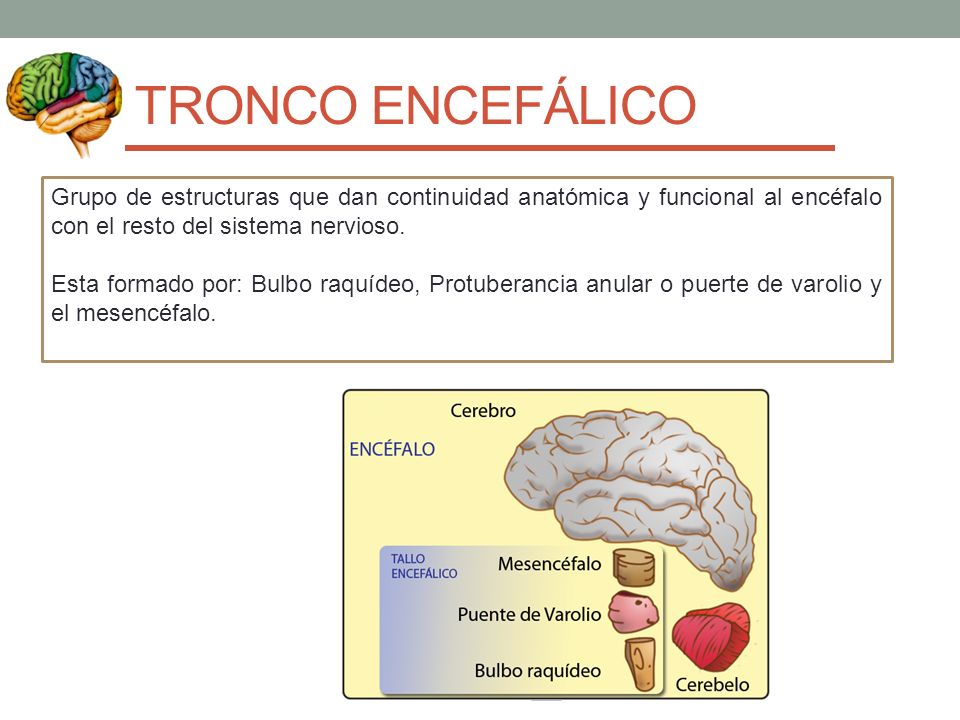 TRONCO ENCEFÁLICO

Grupo de estructuras que dan continuidad anatómica y funcional al encéfalo con el resto del sistema nervioso.

Esta formado por: Bulbo raquídeo, Protuberancia anular o puerte de varolio y el mesencéfalo.

Cerebro

ENCÉFALO

TALLO ENCEFÁLICO

Mesencéfalo

Puente de Varolio

Bulbo raquídeo

Cerebelo